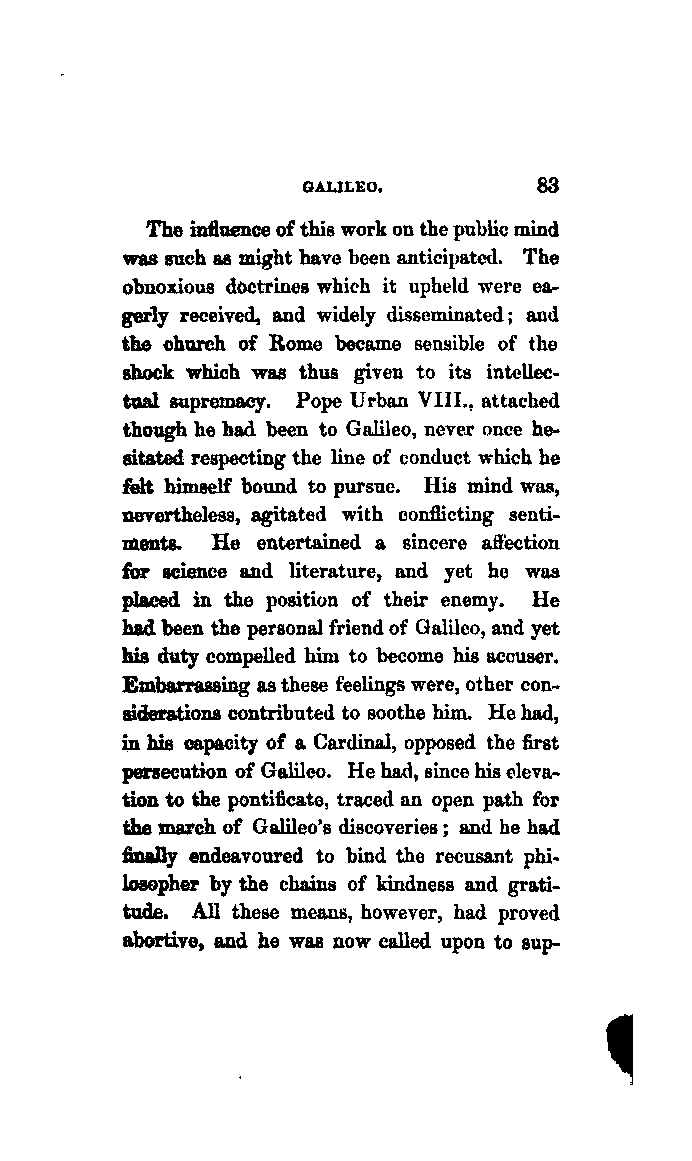 GALILEO. 83

The influence of this work on the public mind was such as might have been anticipated. The obnoxious doctrines which it upheld were eagerly received, and widely disseminated; and the church of Rome became sensible of the shock which was thus given to its intellectual supremacy. Pope Urban VIII., attached though he had been to Galileo, never once hesitated respecting the line of conduct which he felt himself bound to pursue. His mind was, nevertheless, agitated with conflicting sentiments. He entertained a sincere affection for science and literature, and yet he was placed in the position of their enemy. He had been the personal friend of Galileo, and yet his duty compelled him to become his accuser. Embarrassing as these feelings were, other considerations contributed to soothe him. He had, in his capacity of a Cardinal, opposed the first persecution of Galileo. He had, since his elevation to the pontificate, traced an open path for the march of Galileo's discoveries; and he had finally endeavoured to bind the recusant philosopher by the chains of kindness and gratitude. All these means, however, had proved abortive, and he was now called upon to sup-